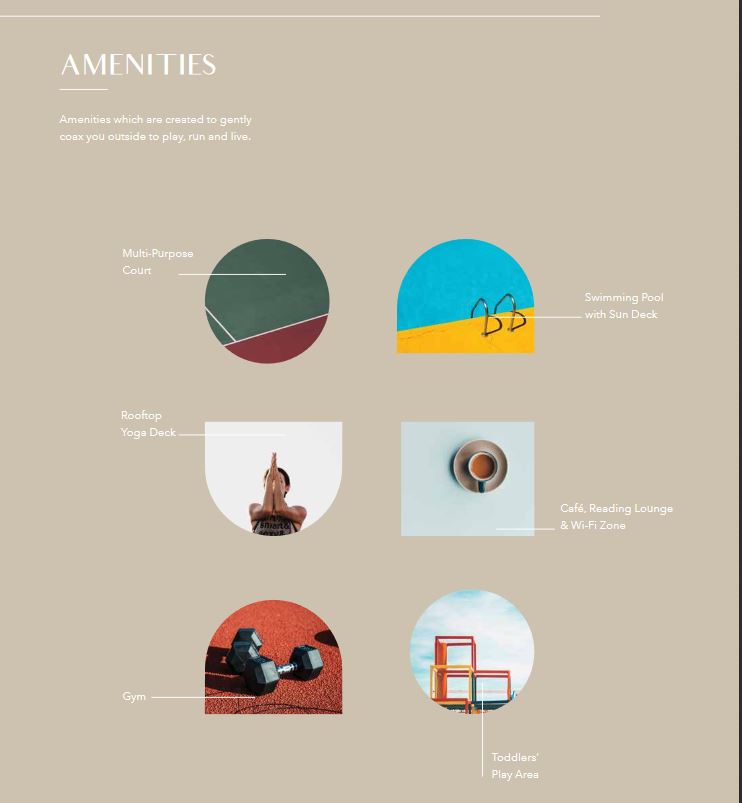 AMENITIES

Amenities which are created to gently coax you outside to play, run and live.

Multi-Purpose
Court

Swimming Pool
with Sun Deck

Rooftop
Yoga Deck

Café, Reading Lounge
& Wi-Fi Zone

Gym

Toddlers'
Play Area